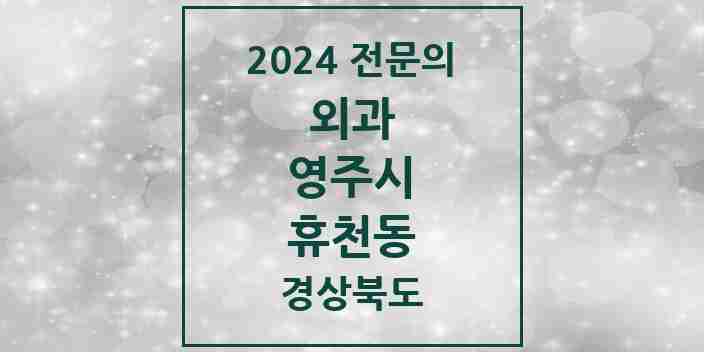 2024 전문의

외과

영주시

휴천동

경상북도